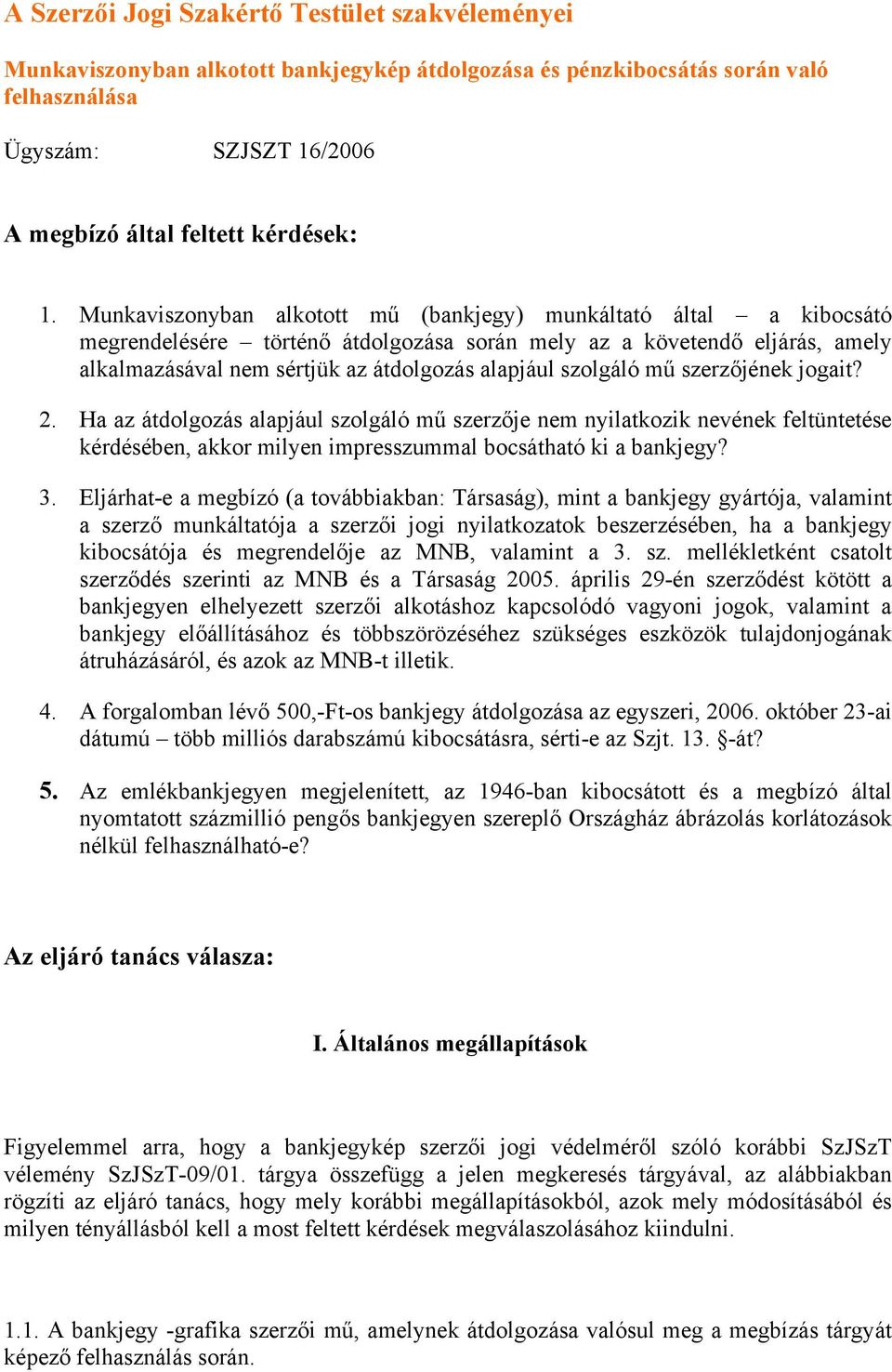 A Szerzői Jogi Szakértő Testület szakvéleményei

Munkaviszonyban alkotott bankjegykép átdolgozása és pénzkibocsátás során való felhasználása

Ügyszám: SZJSZT 16/2006

A megbízó által feltett kérdések:

1. Munkaviszonyban alkotott mű (bankjegy) munkáltató által – a kibocsátó megrendelésére – történő átdolgozása során mely az a követendő eljárás, amely alkalmazásával nem sértjük az átdolgozás alapjául szolgáló mű szerzőjének jogait?

2. Ha az átdolgozás alapjául szolgáló mű szerzője nem nyilatkozik nevének feltüntetése kérdésében, akkor milyen impresszummal bocsátható ki a bankjegy?

3. Eljárhat-e a megbízó (a továbbiakban: Társaság), mint a bankjegy gyártója, valamint a szerző munkáltatója a szerzői jogi nyilatkozatok beszerzésében, ha a bankjegy kibocsátója és megrendelője az MNB, valamint a 3. sz. mellékletként csatolt szerződés szerinti az MNB és a Társaság 2005. április 29-én szerződést kötött a bankjegyen elhelyezett szerzői alkotáshoz kapcsolódó vagyoni jogok, valamint a bankjegy előállításához és többszörözéséhez szükséges eszközök tulajdonjogának átruházásáról, és azok az MNB-t illetik.

4. A forgalomban lévő 500,-Ft-os bankjegy átdolgozása az egyszeri, 2006. október 23-ai dátumú – több milliós darabszámú kibocsátásra, sérti-e az Szjt. 13. §-át?

5. Az emlékbankjegyen megjelenített, az 1946-ban kibocsátott és a megbízó által nyomtatott százmillió pengős bankjegyen szereplő Országház ábrázolás korlátozások nélkül felhasználható-e?

Az eljáró tanács válasza:

I. Általános megállapítások

Figyelemmel arra, hogy a bankjegykép szerzői jogi védelméről szóló korábbi SzJSzT vélemény SzJSzT-09/01. tárgya összefügg a jelen megkeresés tárgyával, az alábbiakban rögzíti az eljáró tanács, hogy mely korábbi megállapításokból, azok mely módosításából és milyen tényállásból kell a most feltett kérdések megválaszolásához kiindulni.

1.1. A bankjegy -grafika szerzői mű, amelynek átdolgozása valósul meg a megbízás tárgyát képező felhasználás során.